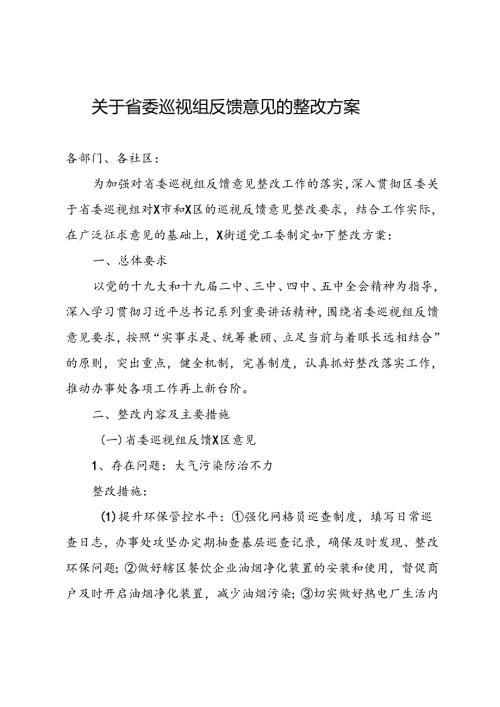 关于省委巡视组反馈意见的整改方案

各部门、各社区：

为加强对省委巡视组反馈意见整改工作的落实，深入贯彻区委关于省委巡视组对X市和X区的巡视反馈意见整改要求，结合工作实际，在广泛征求意见的基础上，X街道党工委制定如下整改方案：

一、总体要求

以党的十九大和十九届二中、三中、四中、五中全会精神为指导，深入学习贯彻习近平总书记系列重要讲话精神，围绕省委巡视组反馈意见要求，按照“实事求是、统筹兼顾、立足当前与着眼长远相结合”的原则，突出重点，健全机制，完善制度，认真抓好整改落实工作，推动办事处各项工作再上新台阶。

二、整改内容及主要措施

（一）省委巡视组反馈X区意见

1、存在问题：大气污染防治不力

整改措施：

(1)提升环保管控水平：①强化网格员巡查制度，填写日常巡查日志，办事处攻坚办定期抽查基层巡查记录，确保及时发现、整改环保问题；②做好辖区餐饮企业油烟净化装置的安装和使用，督促商户及时开启油烟净化装置，减少油烟污染；③切实做好热电厂生活内